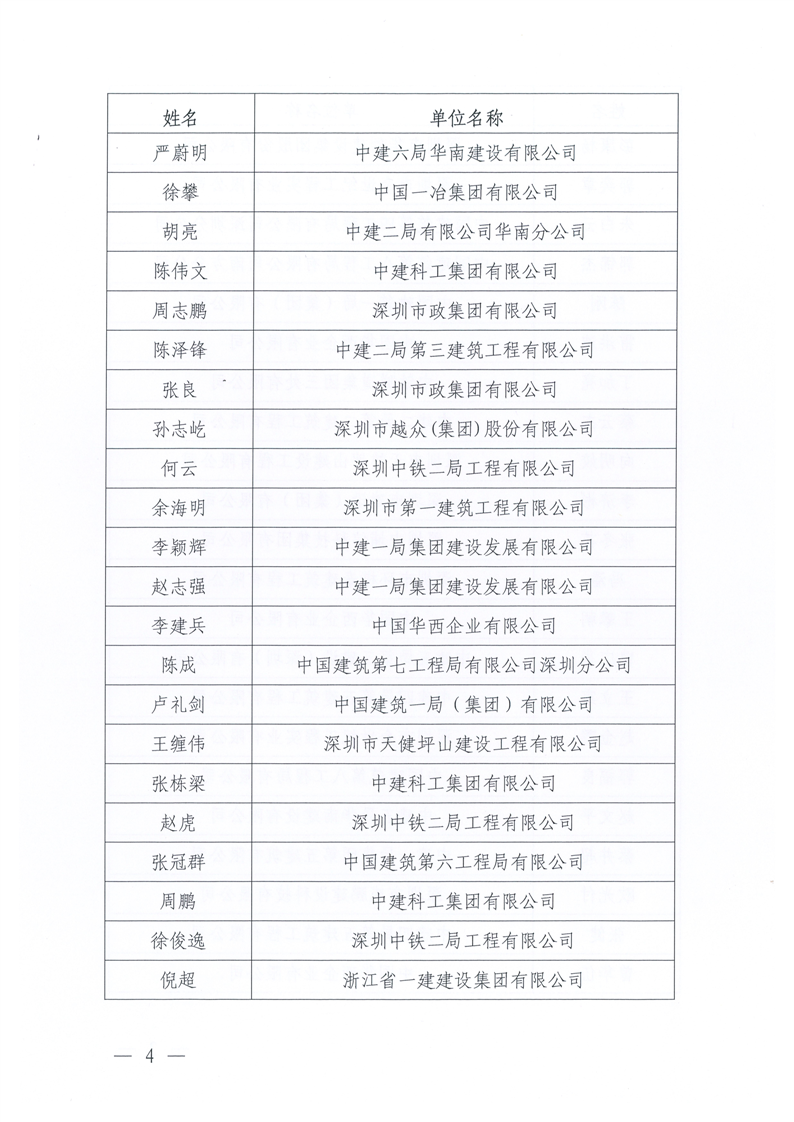 | 姓名 | 单位名称 |
|---|---|
| 严蔚明 | 中建六局华南建设有限公司 |
| 徐攀 | 中国一冶集团有限公司 |
| 胡亮 | 中建二局有限公司华南分公司 |
| 陈伟文 | 中建科工集团有限公司 |
| 周志鹏 | 深圳市政集团有限公司 |
| 陈泽锋 | 中建二局第三建筑工程有限公司 |
| 张良 | 深圳市政集团有限公司 |
| 孙志屹 | 深圳市越众(集团)股份有限公司 |
| 何云 | 深圳中铁二局工程有限公司 |
| 余海明 | 深圳市第一建筑工程有限公司 |
| 李颖辉 | 中建一局集团建设发展有限公司 |
| 赵志强 | 中建一局集团建设发展有限公司 |
| 李建兵 | 中国华西企业有限公司 |
| 陈成 | 中国建筑第七工程局有限公司深圳分公司 |
| 卢礼剑 | 中国建筑一局（集团）有限公司 |
| 王缠伟 | 深圳市天健坪山建设工程有限公司 |
| 张栋梁 | 中建科工集团有限公司 |
| 赵虎 | 深圳中铁二局工程有限公司 |
| 张冠群 | 中国建筑第六工程局有限公司 |
| 周鹏 | 中建科工集团有限公司 |
| 徐俊逸 | 深圳中铁二局工程有限公司 |
| 倪超 | 浙江省一建建设集团有限公司 |

— 4 —